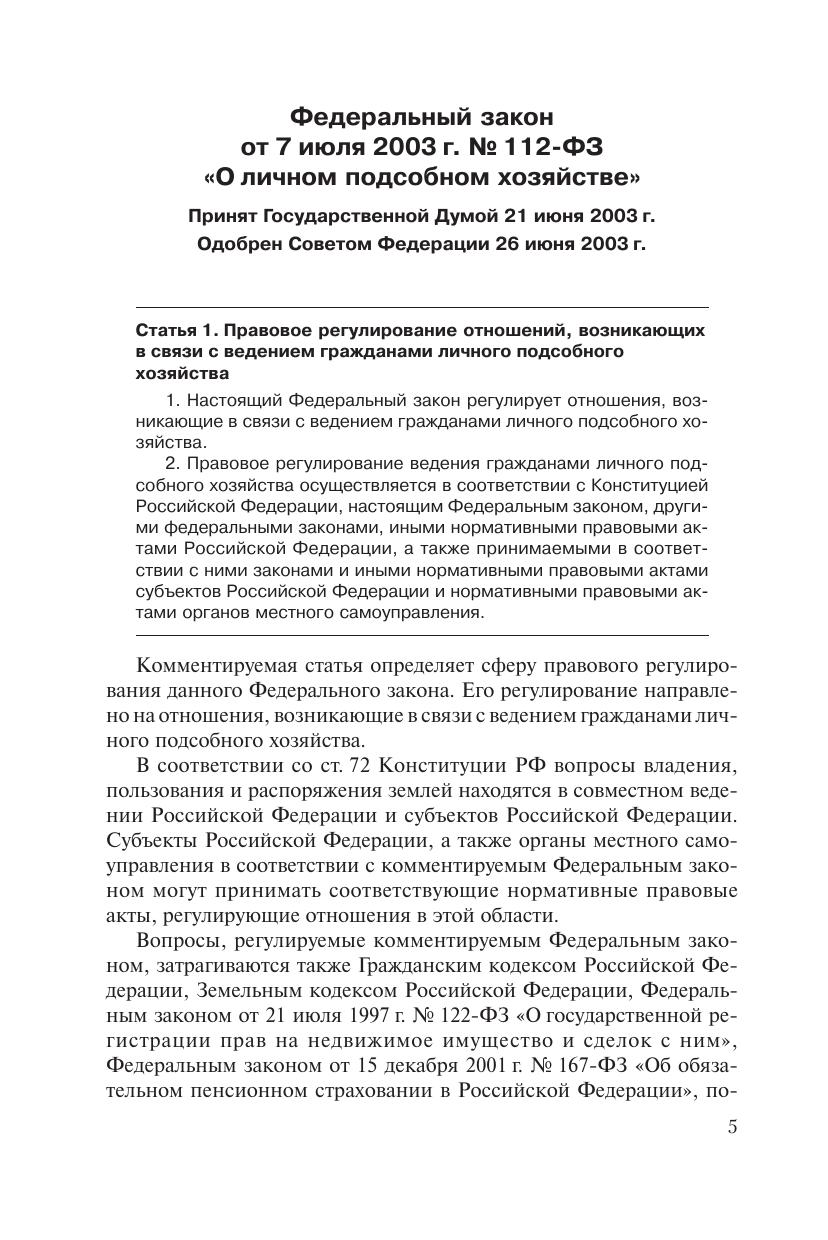 Федеральный закон
от 7 июля 2003 г. № 112-ФЗ
«О личном подсобном хозяйстве»

Принят Государственной Думой 21 июня 2003 г.
Одобрен Советом Федерации 26 июня 2003 г.

Статья 1. Правовое регулирование отношений, возникающих в связи с ведением гражданами личного подсобного хозяйства

1. Настоящий Федеральный закон регулирует отношения, возникающие в связи с ведением гражданами личного подсобного хозяйства.

2. Правовое регулирование ведения гражданами личного подсобного хозяйства осуществляется в соответствии с Конституцией Российской Федерации, настоящим Федеральным законом, другими федеральными законами, иными нормативными правовыми актами Российской Федерации, а также принимаемыми в соответствии с ними законами и иными нормативными правовыми актами субъектов Российской Федерации и нормативными правовыми актами органов местного самоуправления.

Комментируемая статья определяет сферу правового регулирования данного Федерального закона. Его регулирование направлено на отношения, возникающие в связи с ведением гражданами личного подсобного хозяйства.

В соответствии со ст. 72 Конституции РФ вопросы владения, пользования и распоряжения землей находятся в совместном ведении Российской Федерации и субъектов Российской Федерации. Субъекты Российской Федерации, а также органы местного самоуправления в соответствии с комментируемым Федеральным законом могут принимать соответствующие нормативные правовые акты, регулирующие отношения в этой области.

Вопросы, регулируемые комментируемым Федеральным законом, затрагиваются также Гражданским кодексом Российской Федерации, Земельным кодексом Российской Федерации, Федеральным законом от 21 июля 1997 г. № 122-ФЗ «О государственной регистрации прав на недвижимое имущество и сделок с ним», Федеральным законом от 15 декабря 2001 г. № 167-ФЗ «Об обязательном пенсионном страховании в Российской Федерации», по-

5